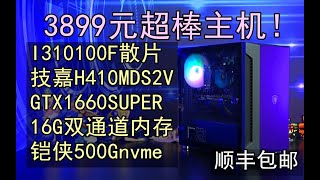 3899元超棒主机！

I310100F散片
技嘉H410MDS2V
GTX1660SUPER
16G双通道内存
铠侠500Gnvme

顺丰包邮